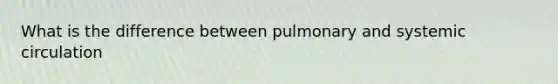 What is the difference between pulmonary and systemic circulation